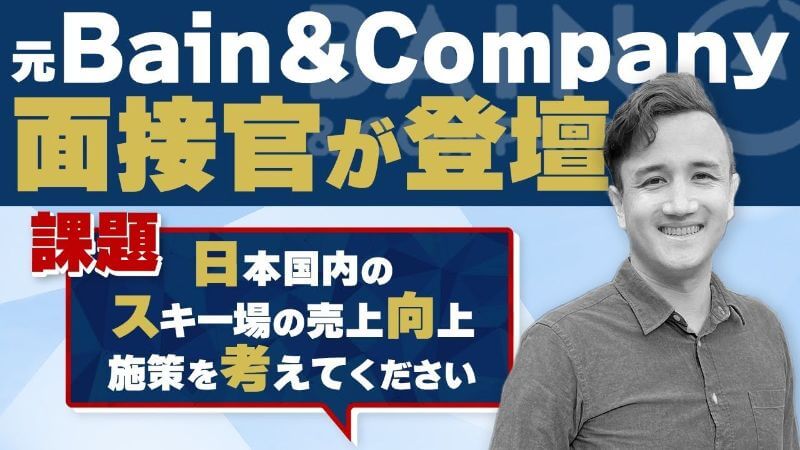 元Bain&Company
面接官が登壇

課題
日本国内の
スキー場の売上向上
施策を考えてください